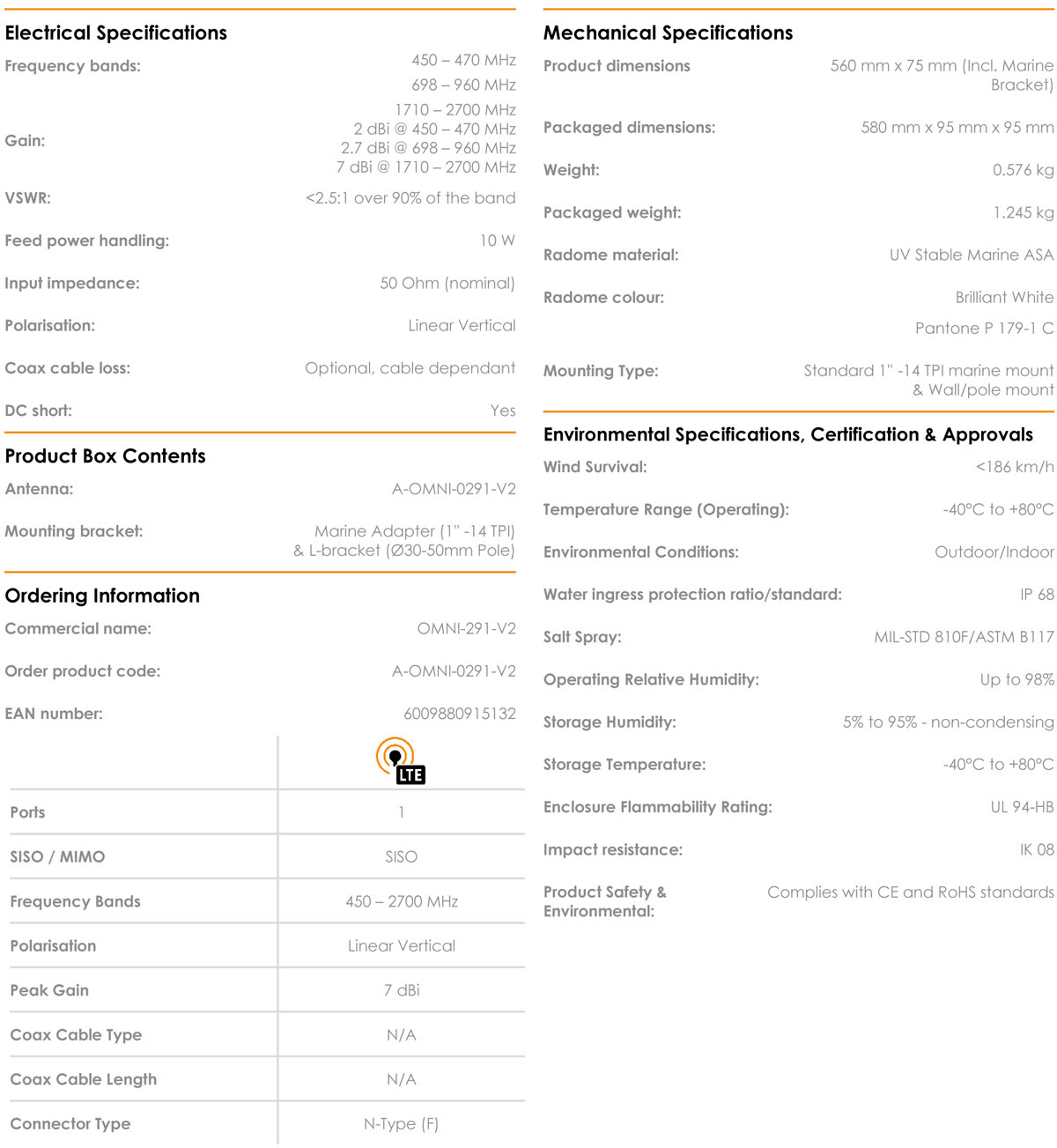 Electrical Specifications

Frequency bands: 450 – 470 MHz
698 – 960 MHz
1710 – 2700 MHz

Gain: 2 dBi @ 450 – 470 MHz
2.7 dBi @ 698 – 960 MHz
7 dBi @ 1710 – 2700 MHz

VSWR: <2.5:1 over 90% of the band

Feed power handling: 10 W

Input impedance: 50 Ohm (nominal)

Polarisation: Linear Vertical

Coax cable loss: Optional, cable dependant

DC short: Yes

Product Box Contents

Antenna: A-OMNI-0291-V2

Mounting bracket: Marine Adapter (1" -14 TPI) & L-bracket (Ø30-50mm Pole)

Ordering Information

Commercial name: OMNI-291-V2

Order product code: A-OMNI-0291-V2

EAN number: 6009880915132

| | LTE |
|---|---|
| Ports | 1 |
| SISO / MIMO | SISO |
| Frequency Bands | 450 – 2700 MHz |
| Polarisation | Linear Vertical |
| Peak Gain | 7 dBi |
| Coax Cable Type | N/A |
| Coax Cable Length | N/A |
| Connector Type | N-Type (F) |

Mechanical Specifications

Product dimensions 560 mm x 75 mm (Incl. Marine Bracket)

Packaged dimensions: 580 mm x 95 mm x 95 mm

Weight: 0.576 kg

Packaged weight: 1.245 kg

Radome material: UV Stable Marine ASA

Radome colour: Brilliant White
Pantone P 179-1 C

Mounting Type: Standard 1" -14 TPI marine mount & Wall/pole mount

Environmental Specifications, Certification & Approvals

Wind Survival: <186 km/h

Temperature Range (Operating): -40°C to +80°C

Environmental Conditions: Outdoor/Indoor

Water ingress protection ratio/standard: IP 68

Salt Spray: MIL-STD 810F/ASTM B117

Operating Relative Humidity: Up to 98%

Storage Humidity: 5% to 95% - non-condensing

Storage Temperature: -40°C to +80°C

Enclosure Flammability Rating: UL 94-HB

Impact resistance: IK 08

Product Safety & Environmental: Complies with CE and RoHS standards